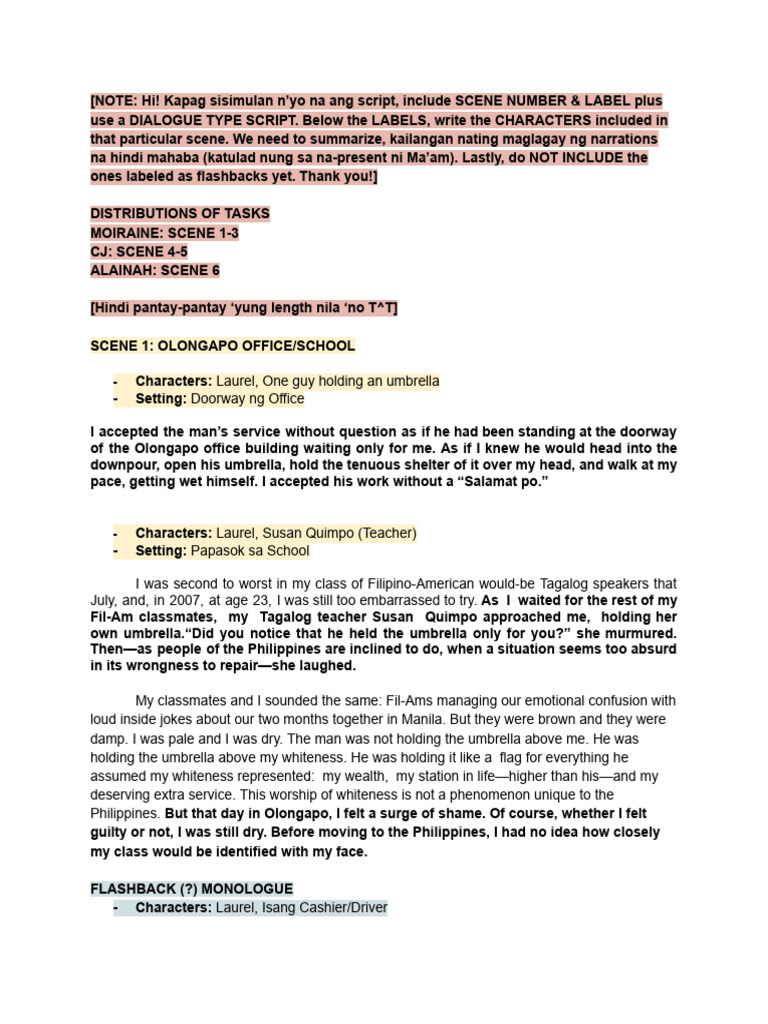 [NOTE: Hi! Kapag sisimulan n'yo na ang script, include SCENE NUMBER & LABEL plus use a DIALOGUE TYPE SCRIPT. Below the LABELS, write the CHARACTERS included in that particular scene. We need to summarize, kailangan nating maglagay ng narrations na hindi mahaba (katulad nung sa na-present ni Ma'am). Lastly, do NOT INCLUDE the ones labeled as flashbacks yet. Thank you!]

DISTRIBUTIONS OF TASKS
MOIRAINE: SCENE 1-3
CJ: SCENE 4-5
ALAINAH: SCENE 6

[Hindi pantay-pantay 'yung length nila 'no T^T]

SCENE 1: OLONGAPO OFFICE/SCHOOL

- Characters: Laurel, One guy holding an umbrella
- Setting: Doorway ng Office

I accepted the man's service without question as if he had been standing at the doorway of the Olongapo office building waiting only for me. As if I knew he would head into the downpour, open his umbrella, hold the tenuous shelter of it over my head, and walk at my pace, getting wet himself. I accepted his work without a "Salamat po."

- Characters: Laurel, Susan Quimpo (Teacher)
- Setting: Papasok sa School

I was second to worst in my class of Filipino-American would-be Tagalog speakers that July, and, in 2007, at age 23, I was still too embarrassed to try. As I waited for the rest of my Fil-Am classmates, my Tagalog teacher Susan Quimpo approached me, holding her own umbrella."Did you notice that he held the umbrella only for you?" she murmured. Then—as people of the Philippines are inclined to do, when a situation seems too absurd in its wrongness to repair—she laughed.

My classmates and I sounded the same: Fil-Ams managing our emotional confusion with loud inside jokes about our two months together in Manila. But they were brown and they were damp. I was pale and I was dry. The man was not holding the umbrella above me. He was holding the umbrella above my whiteness. He was holding it like a flag for everything he assumed my whiteness represented: my wealth, my station in life—higher than his—and my deserving extra service. This worship of whiteness is not a phenomenon unique to the Philippines. But that day in Olongapo, I felt a surge of shame. Of course, whether I felt guilty or not, I was still dry. Before moving to the Philippines, I had no idea how closely my class would be identified with my face.

FLASHBACK (?) MONOLOGUE
- Characters: Laurel, Isang Cashier/Driver